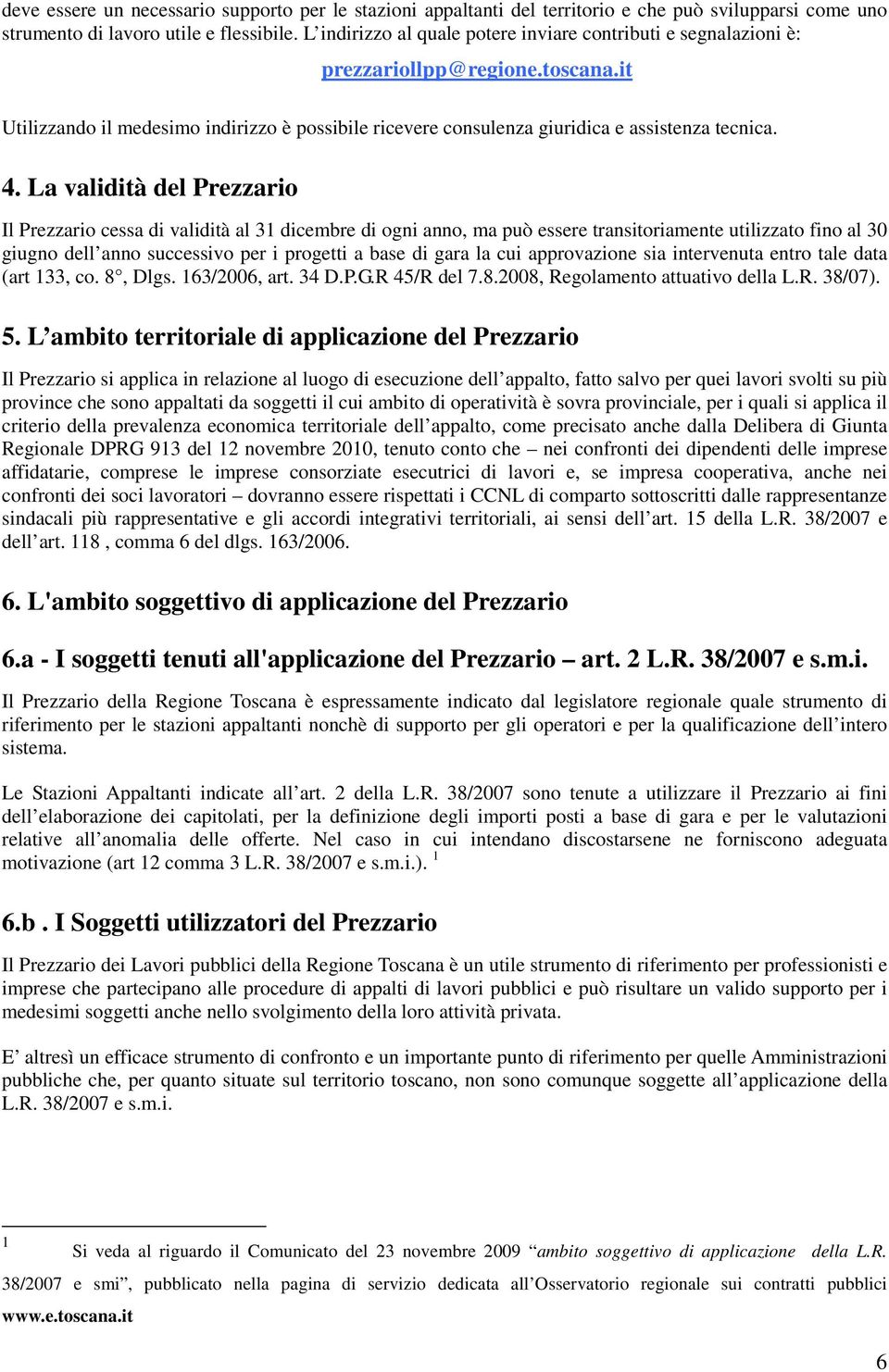 deve essere un necessario supporto per le stazioni appaltanti del territorio e che può svilupparsi come uno strumento di lavoro utile e flessibile. L'indirizzo al quale potere inviare contributi e segnalazioni è:

prezzariollpp@regione.toscana.it

Utilizzando il medesimo indirizzo è possibile ricevere consulenza giuridica e assistenza tecnica.

4. La validità del Prezzario

Il Prezzario cessa di validità al 31 dicembre di ogni anno, ma può essere transitoriamente utilizzato fino al 30 giugno dell'anno successivo per i progetti a base di gara la cui approvazione sia intervenuta entro tale data (art 133, co. 8°, Dlgs. 163/2006, art. 34 D.P.G.R 45/R del 7.8.2008, Regolamento attuativo della L.R. 38/07).

5. L'ambito territoriale di applicazione del Prezzario

Il Prezzario si applica in relazione al luogo di esecuzione dell'appalto, fatto salvo per quei lavori svolti su più province che sono appaltati da soggetti il cui ambito di operatività è sovra provinciale, per i quali si applica il criterio della prevalenza economica territoriale dell'appalto, come precisato anche dalla Delibera di Giunta Regionale DPRG 913 del 12 novembre 2010, tenuto conto che – nei confronti dei dipendenti delle imprese affidatarie, comprese le imprese consorziate esecutrici di lavori e, se impresa cooperativa, anche nei confronti dei soci lavoratori – dovranno essere rispettati i CCNL di comparto sottoscritti dalle rappresentanze sindacali più rappresentative e gli accordi integrativi territoriali, ai sensi dell'art. 15 della L.R. 38/2007 e dell'art. 118 , comma 6 del dlgs. 163/2006.

6. L'ambito soggettivo di applicazione del Prezzario

6.a - I soggetti tenuti all'applicazione del Prezzario – art. 2 L.R. 38/2007 e s.m.i.

Il Prezzario della Regione Toscana è espressamente indicato dal legislatore regionale quale strumento di riferimento per le stazioni appaltanti nonchè di supporto per gli operatori e per la qualificazione dell'intero sistema.

Le Stazioni Appaltanti indicate all'art. 2 della L.R. 38/2007 sono tenute a utilizzare il Prezzario ai fini dell'elaborazione dei capitolati, per la definizione degli importi posti a base di gara e per le valutazioni relative all'anomalia delle offerte. Nel caso in cui intendano discostarsene ne forniscono adeguata motivazione (art 12 comma 3 L.R. 38/2007 e s.m.i.). $^1$

6.b . I Soggetti utilizzatori del Prezzario

Il Prezzario dei Lavori pubblici della Regione Toscana è un utile strumento di riferimento per professionisti e imprese che partecipano alle procedure di appalti di lavori pubblici e può risultare un valido supporto per i medesimi soggetti anche nello svolgimento della loro attività privata.

E' altresì un efficace strumento di confronto e un importante punto di riferimento per quelle Amministrazioni pubbliche che, per quanto situate sul territorio toscano, non sono comunque soggette all'applicazione della L.R. 38/2007 e s.m.i.

$^1$ Si veda al riguardo il Comunicato del 23 novembre 2009 "ambito soggettivo di applicazione della L.R. 38/2007 e smi", pubblicato nella pagina di servizio dedicata all'Osservatorio regionale sui contratti pubblici www.e.toscana.it

6